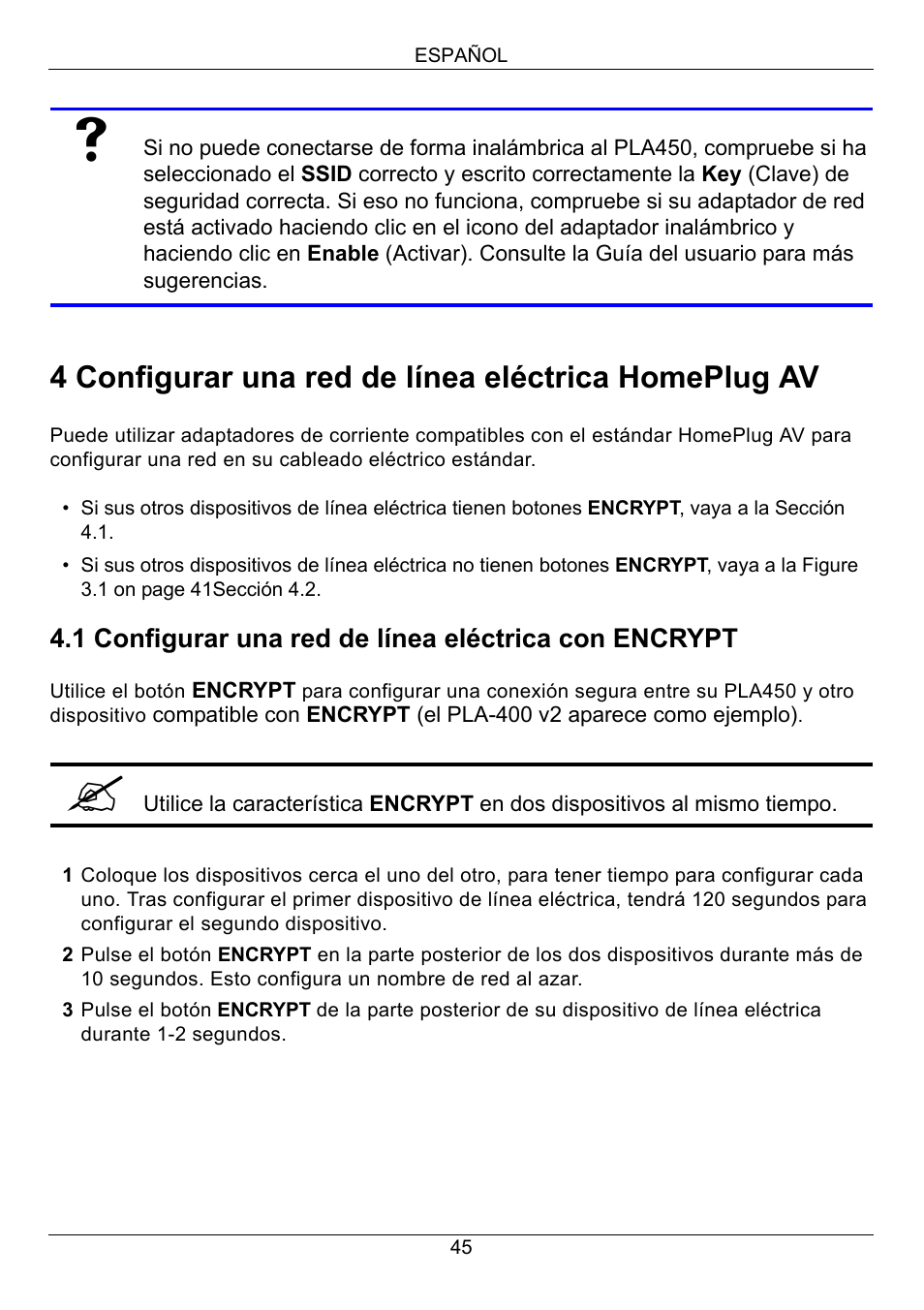 ESPAÑOL

?

Si no puede conectarse de forma inalámbrica al PLA450, compruebe si ha seleccionado el SSID correcto y escrito correctamente la Key (Clave) de seguridad correcta. Si eso no funciona, compruebe si su adaptador de red está activado haciendo clic en el icono del adaptador inalámbrico y haciendo clic en Enable (Activar). Consulte la Guía del usuario para más sugerencias.

4 Configurar una red de línea eléctrica HomePlug AV

Puede utilizar adaptadores de corriente compatibles con el estándar HomePlug AV para configurar una red en su cableado eléctrico estándar.

• Si sus otros dispositivos de línea eléctrica tienen botones ENCRYPT, vaya a la Sección 4.1.
• Si sus otros dispositivos de línea eléctrica no tienen botones ENCRYPT, vaya a la Figure 3.1 on page 41Sección 4.2.

4.1 Configurar una red de línea eléctrica con ENCRYPT

Utilice el botón ENCRYPT para configurar una conexión segura entre su PLA450 y otro dispositivo compatible con ENCRYPT (el PLA-400 v2 aparece como ejemplo).

Utilice la característica ENCRYPT en dos dispositivos al mismo tiempo.

1 Coloque los dispositivos cerca el uno del otro, para tener tiempo para configurar cada uno. Tras configurar el primer dispositivo de línea eléctrica, tendrá 120 segundos para configurar el segundo dispositivo.
2 Pulse el botón ENCRYPT en la parte posterior de los dos dispositivos durante más de 10 segundos. Esto configura un nombre de red al azar.
3 Pulse el botón ENCRYPT de la parte posterior de su dispositivo de línea eléctrica durante 1-2 segundos.

45